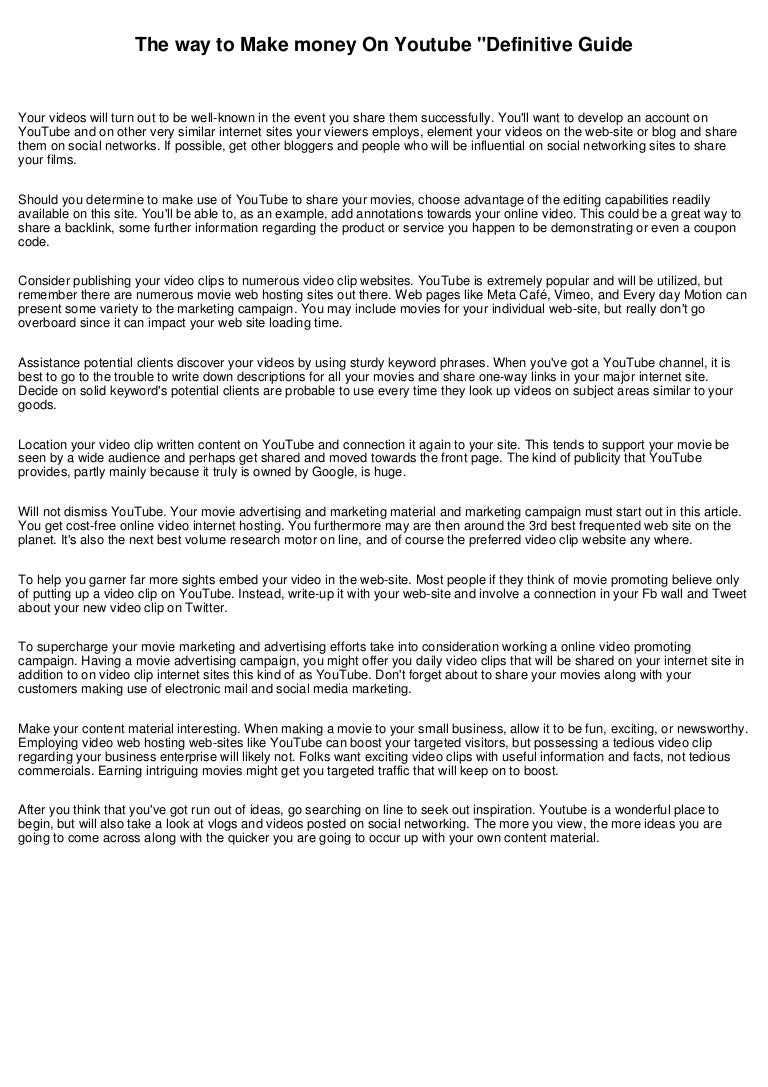 The way to Make money On Youtube "Definitive Guide

Your videos will turn out to be well-known in the event you share them successfully. You'll want to develop an account on YouTube and on other very similar internet sites your viewers employs, element your videos on the web-site or blog and share them on social networks. If possible, get other bloggers and people who will be influential on social networking sites to share your films.

Should you determine to make use of YouTube to share your movies, choose advantage of the editing capabilities readily available on this site. You'll be able to, as an example, add annotations towards your online video. This could be a great way to share a backlink, some further information regarding the product or service you happen to be demonstrating or even a coupon code.

Consider publishing your video clips to numerous video clip websites. YouTube is extremely popular and will be utilized, but remember there are numerous movie web hosting sites out there. Web pages like Meta Café, Vimeo, and Every day Motion can present some variety to the marketing campaign. You may include movies for your individual web-site, but really don't go overboard since it can impact your web site loading time.

Assistance potential clients discover your videos by using sturdy keyword phrases. When you've got a YouTube channel, it is best to go to the trouble to write down descriptions for all your movies and share one-way links in your major internet site. Decide on solid keyword's potential clients are probable to use every time they look up videos on subject areas similar to your goods.

Location your video clip written content on YouTube and connection it again to your site. This tends to support your movie be seen by a wide audience and perhaps get shared and moved towards the front page. The kind of publicity that YouTube provides, partly mainly because it truly is owned by Google, is huge.

Will not dismiss YouTube. Your movie advertising and marketing material and marketing campaign must start out in this article. You get cost-free online video internet hosting. You furthermore may are then around the 3rd best frequented web site on the planet. It's also the next best volume research motor on line, and of course the preferred video clip website any where.

To help you garner far more sights embed your video in the web-site. Most people if they think of movie promoting believe only of putting up a video clip on YouTube. Instead, write-up it with your web-site and involve a connection in your Fb wall and Tweet about your new video clip on Twitter.

To supercharge your movie marketing and advertising efforts take into consideration working a online video promoting campaign. Having a movie advertising campaign, you might offer you daily video clips that will be shared on your internet site in addition to on video clip internet sites this kind of as YouTube. Don't forget about to share your movies along with your customers making use of electronic mail and social media marketing.

Make your content material interesting. When making a movie to your small business, allow it to be fun, exciting, or newsworthy. Employing video web hosting web-sites like YouTube can boost your targeted visitors, but possessing a tedious video clip regarding your business enterprise will likely not. Folks want exciting video clips with useful information and facts, not tedious commercials. Earning intriguing movies might get you targeted traffic that will keep on to boost.

After you think that you've got run out of ideas, go searching on line to seek out inspiration. Youtube is a wonderful place to begin, but will also take a look at vlogs and videos posted on social networking. The more you view, the more ideas you are going to come across along with the quicker you are going to occur up with your own content material.